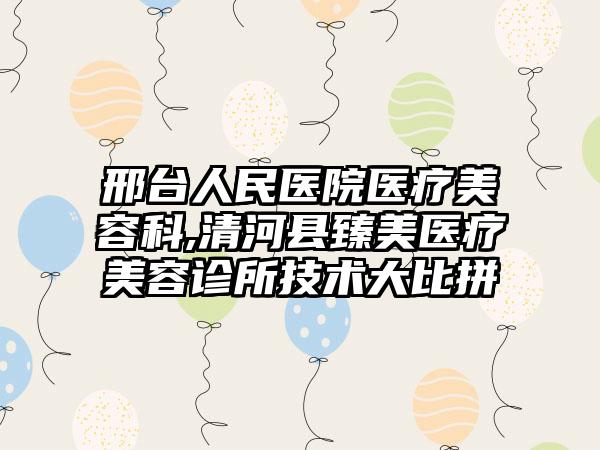 邢台人民医院医疗美容科,清河县臻美医疗美容诊所技术大比拼